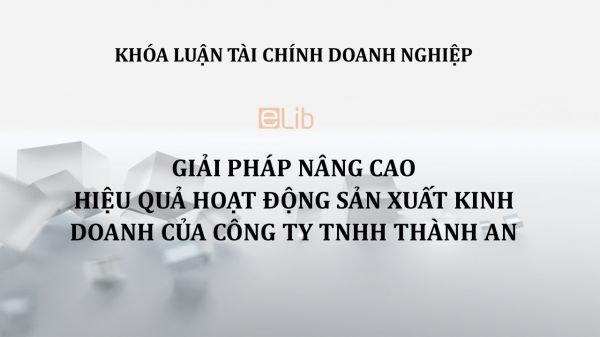 KHÓA LUẬN TÀI CHÍNH DOANH NGHIỆP

eLib

GIẢI PHÁP NÂNG CAO
HIỆU QUẢ HOẠT ĐỘNG SẢN XUẤT KINH
DOANH CỦA CÔNG TY TNHH THÀNH AN